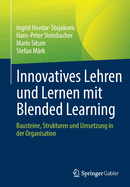 Ingrid Hovdar-Stojakovic
Hans-Peter Steinbacher
Mario Situm
Stefan Märk

Innovatives Lehren und Lernen mit Blended Learning

Bausteine, Strukturen und Umsetzung in der Organisation

Springer Gabler